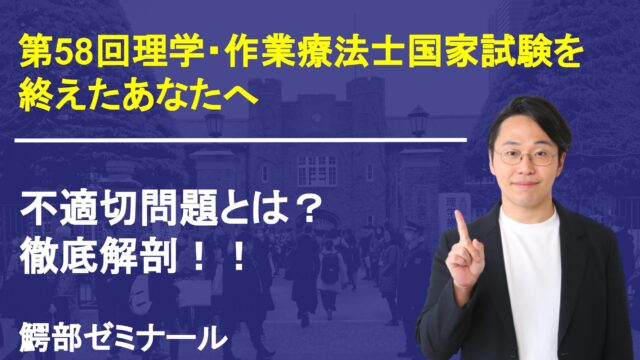 第58回理学・作業療法士国家試験を終えたあなたへ

不適切問題とは？
徹底解剖！！

鰐部ゼミナール